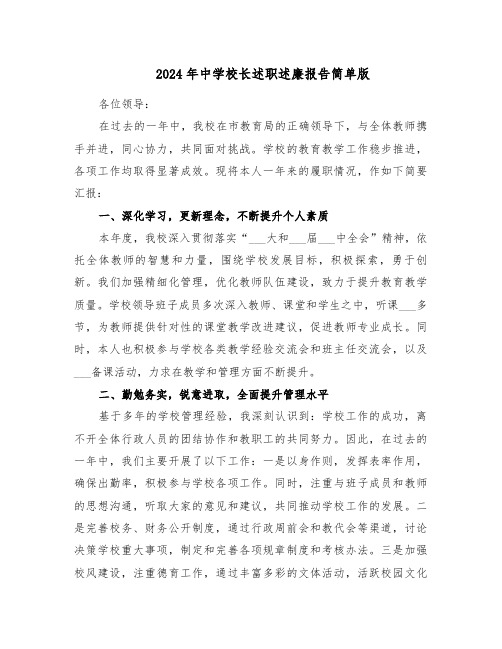 2024年中学校长述职述廉报告简单版

各位领导：

在过去的一年中，我校在市教育局的正确领导下，与全体教师携手并进，同心协力，共同面对挑战。学校的教育教学工作稳步推进，各项工作均取得显著成效。现将本人一年来的履职情况，作如下简要汇报：

一、深化学习，更新理念，不断提升个人素质

本年度，我校深入贯彻落实“___大和___届___中全会”精神，依托全体教师的智慧和力量，围绕学校发展目标，积极探索，勇于创新。我们加强精细化管理，优化教师队伍建设，致力于提升教育教学质量。学校领导班子成员多次深入教师、课堂和学生之中，听课___多节，为教师提供针对性的课堂教学改进建议，促进教师专业成长。同时，本人也积极参与学校各类教学经验交流会和班主任交流会，以及___备课活动，力求在教学和管理方面不断提升。

二、勤勉务实，锐意进取，全面提升管理水平

基于多年的学校管理经验，我深刻认识到：学校工作的成功，离不开全体行政人员的团结协作和教职工的共同努力。因此，在过去的一年中，我们主要开展了以下工作：一是以身作则，发挥表率作用，确保出勤率，积极参与学校各项工作。同时，注重与班子成员和教师的思想沟通，听取大家的意见和建议，共同推动学校工作的发展。二是完善校务、财务公开制度，通过行政周前会和教代会等渠道，讨论决策学校重大事项，制定和完善各项规章制度和考核办法。三是加强校风建设，注重德育工作，通过丰富多彩的文体活动，活跃校园文化